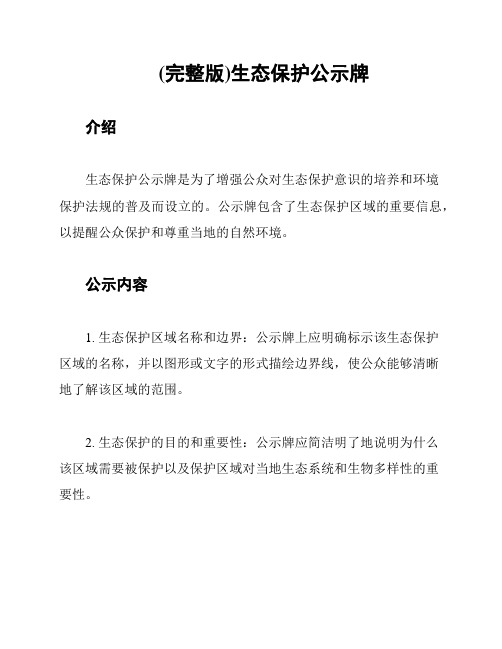 (完整版)生态保护公示牌

介绍

生态保护公示牌是为了增强公众对生态保护意识的培养和环境保护法规的普及而设立的。公示牌包含了生态保护区域的重要信息，以提醒公众保护和尊重当地的自然环境。

公示内容

1. 生态保护区域名称和边界：公示牌上应明确标示该生态保护区域的名称，并以图形或文字的形式描绘边界线，使公众能够清晰地了解该区域的范围。

2. 生态保护的目的和重要性：公示牌应简洁明了地说明为什么该区域需要被保护以及保护区域对当地生态系统和生物多样性的重要性。